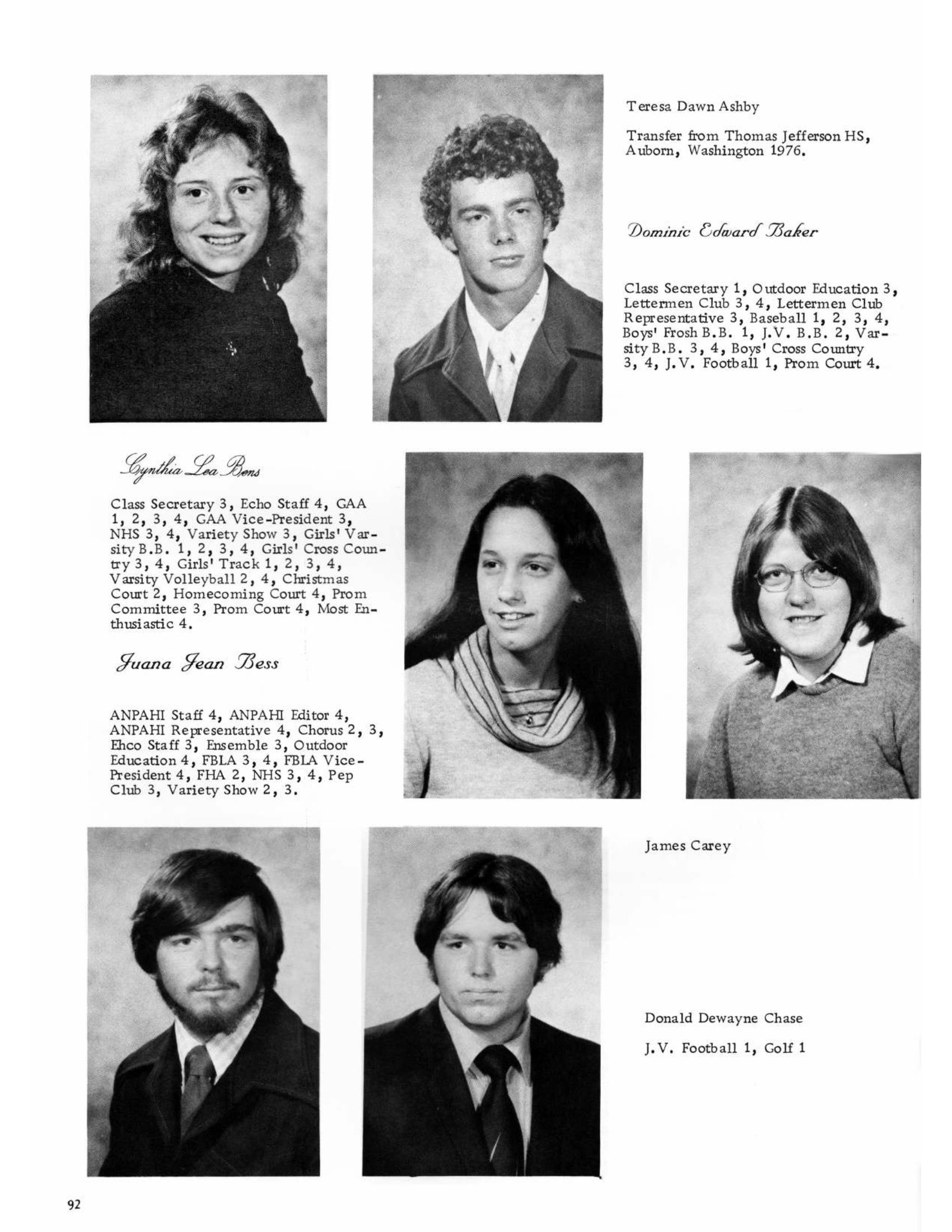 Teresa Dawn Ashby

Transfer from Thomas Jefferson HS, Auborn, Washington 1976.

Dominic Edward Baker

Class Secretary 1, Outdoor Education 3, Lettermen Club 3, 4, Lettermen Club Representative 3, Baseball 1, 2, 3, 4, Boys' Frosh B.B. 1, J.V. B.B. 2, Varsity B.B. 3, 4, Boys' Cross Country 3, 4, J.V. Football 1, Prom Court 4.

Cynthia Lea Bens

Class Secretary 3, Echo Staff 4, GAA 1, 2, 3, 4, GAA Vice-President 3, NHS 3, 4, Variety Show 3, Girls' Varsity B.B. 1, 2, 3, 4, Girls' Cross Country 3, 4, Girls' Track 1, 2, 3, 4, Varsity Volleyball 2, 4, Christmas Court 2, Homecoming Court 4, Prom Committee 3, Prom Court 4, Most Enthusiastic 4.

Juana Jean Bess

ANPAHI Staff 4, ANPAHI Editor 4, ANPAHI Representative 4, Chorus 2, 3, Ehco Staff 3, Ensemble 3, Outdoor Education 4, FBLA 3, 4, FBLA Vice-President 4, FHA 2, NHS 3, 4, Pep Club 3, Variety Show 2, 3.

James Carey

Donald Dewayne Chase

J.V. Football 1, Golf 1

92